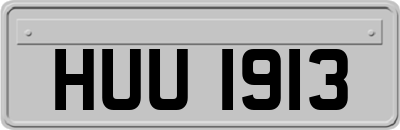 HUU 1913